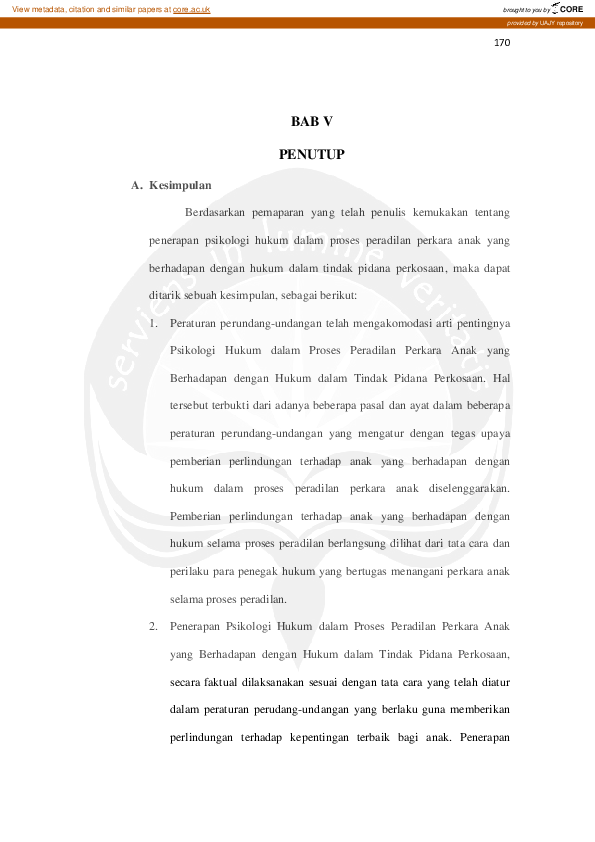 View metadata, citation and similar papers at core.ac.uk

brought to you by CORE

provided by UAJY repository

170

BAB V

PENUTUP

A. Kesimpulan

Berdasarkan pemaparan yang telah penulis kemukakan tentang penerapan psikologi hukum dalam proses peradilan perkara anak yang berhadapan dengan hukum dalam tindak pidana perkosaan, maka dapat ditarik sebuah kesimpulan, sebagai berikut:

1. Peraturan perundang-undangan telah mengakomodasi arti pentingnya Psikologi Hukum dalam Proses Peradilan Perkara Anak yang Berhadapan dengan Hukum dalam Tindak Pidana Perkosaan. Hal tersebut terbukti dari adanya beberapa pasal dan ayat dalam beberapa peraturan perundang-undangan yang mengatur dengan tegas upaya pemberian perlindungan terhadap anak yang berhadapan dengan hukum dalam proses peradilan perkara anak diselenggarakan. Pemberian perlindungan terhadap anak yang berhadapan dengan hukum selama proses peradilan berlangsung dilihat dari tata cara dan perilaku para penegak hukum yang bertugas menangani perkara anak selama proses peradilan.

2. Penerapan Psikologi Hukum dalam Proses Peradilan Perkara Anak yang Berhadapan dengan Hukum dalam Tindak Pidana Perkosaan, secara faktual dilaksanakan sesuai dengan tata cara yang telah diatur dalam peraturan perudang-undangan yang berlaku guna memberikan perlindungan terhadap kepentingan terbaik bagi anak. Penerapan